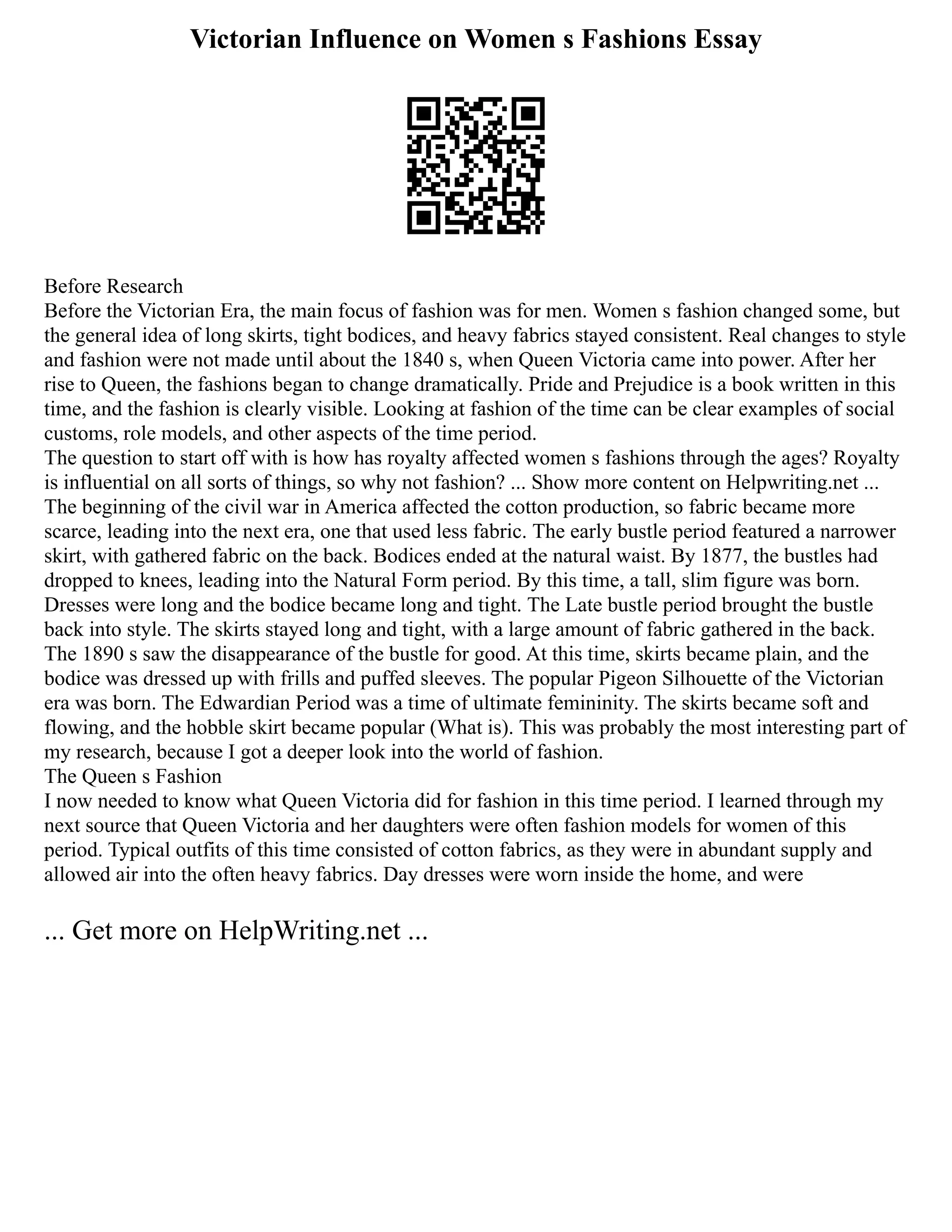 Victorian Influence on Women s Fashions Essay

Before Research
Before the Victorian Era, the main focus of fashion was for men. Women s fashion changed some, but the general idea of long skirts, tight bodices, and heavy fabrics stayed consistent. Real changes to style and fashion were not made until about the 1840 s, when Queen Victoria came into power. After her rise to Queen, the fashions began to change dramatically. Pride and Prejudice is a book written in this time, and the fashion is clearly visible. Looking at fashion of the time can be clear examples of social customs, role models, and other aspects of the time period.
The question to start off with is how has royalty affected women s fashions through the ages? Royalty is influential on all sorts of things, so why not fashion? ... Show more content on Helpwriting.net ...
The beginning of the civil war in America affected the cotton production, so fabric became more scarce, leading into the next era, one that used less fabric. The early bustle period featured a narrower skirt, with gathered fabric on the back. Bodices ended at the natural waist. By 1877, the bustles had dropped to knees, leading into the Natural Form period. By this time, a tall, slim figure was born. Dresses were long and the bodice became long and tight. The Late bustle period brought the bustle back into style. The skirts stayed long and tight, with a large amount of fabric gathered in the back. The 1890 s saw the disappearance of the bustle for good. At this time, skirts became plain, and the bodice was dressed up with frills and puffed sleeves. The popular Pigeon Silhouette of the Victorian era was born. The Edwardian Period was a time of ultimate femininity. The skirts became soft and flowing, and the hobble skirt became popular (What is). This was probably the most interesting part of my research, because I got a deeper look into the world of fashion.
The Queen s Fashion
I now needed to know what Queen Victoria did for fashion in this time period. I learned through my next source that Queen Victoria and her daughters were often fashion models for women of this period. Typical outfits of this time consisted of cotton fabrics, as they were in abundant supply and allowed air into the often heavy fabrics. Day dresses were worn inside the home, and were

... Get more on HelpWriting.net ...